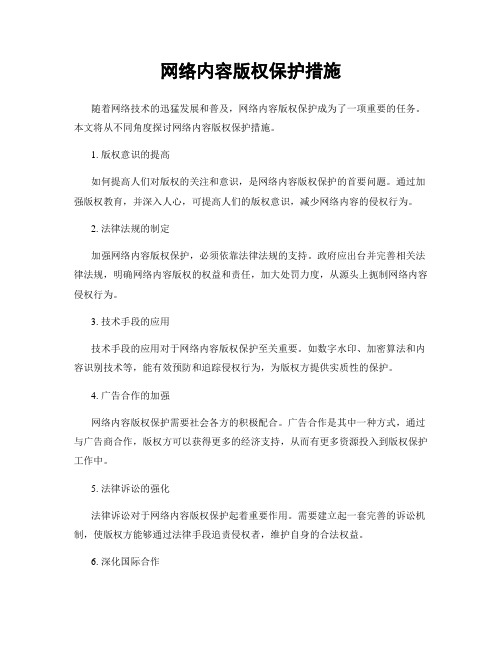 网络内容版权保护措施

随着网络技术的迅猛发展和普及，网络内容版权保护成为了一项重要的任务。本文将从不同角度探讨网络内容版权保护措施。

1. 版权意识的提高

如何提高人们对版权的关注和意识，是网络内容版权保护的首要问题。通过加强版权教育，并深入人心，可提高人们的版权意识，减少网络内容的侵权行为。

2. 法律法规的制定

加强网络内容版权保护，必须依靠法律法规的支持。政府应出台并完善相关法律法规，明确网络内容版权的权益和责任，加大处罚力度，从源头上扼制网络内容侵权行为。

3. 技术手段的应用

技术手段的应用对于网络内容版权保护至关重要。如数字水印、加密算法和内容识别技术等，能有效预防和追踪侵权行为，为版权方提供实质性的保护。

4. 广告合作的加强

网络内容版权保护需要社会各方的积极配合。广告合作是其中一种方式，通过与广告商合作，版权方可以获得更多的经济支持，从而有更多资源投入到版权保护工作中。

5. 法律诉讼的强化

法律诉讼对于网络内容版权保护起着重要作用。需要建立起一套完善的诉讼机制，使版权方能够通过法律手段追责侵权者，维护自身的合法权益。

6. 深化国际合作